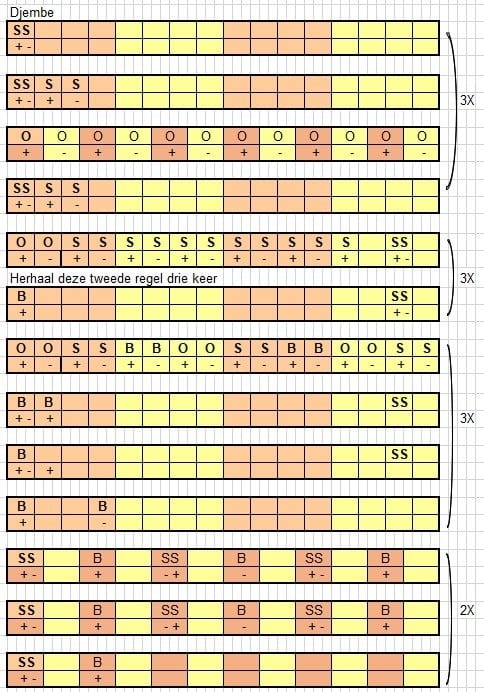 Djembe

| SS | | | | | | | | | | | | | | | |
|---|---|---|---|---|---|---|---|---|---|---|---|---|---|---|---|
| + - | | | | | | | | | | | | | | | |

| SS | S | S | | | | | | | | | | | | | |
|---|---|---|---|---|---|---|---|---|---|---|---|---|---|---|---|
| + - | + | - | | | | | | | | | | | | | |

| O | O | O | O | O | O | O | O | O | O | O | O |
|---|---|---|---|---|---|---|---|---|---|---|---|
| + | - | + | - | + | - | + | - | + | - | + | - |

| SS | S | S | | | | | | | | | | | | | |
|---|---|---|---|---|---|---|---|---|---|---|---|---|---|---|---|
| + - | + | - | | | | | | | | | | | | | |

3X

| O | O | S | S | S | S | S | S | S | S | S | S | S | | SS | |
|---|---|---|---|---|---|---|---|---|---|---|---|---|---|---|---|
| + | - | + | - | + | - | + | - | + | - | + | - | + | | + - | |

Herhaal deze tweede regel drie keer

| B | | | | | | | | | | | | | | SS | |
|---|---|---|---|---|---|---|---|---|---|---|---|---|---|---|---|
| + | | | | | | | | | | | | | | + - | |

3X

| O | O | S | S | B | B | O | O | S | S | B | B | O | O | S | S |
|---|---|---|---|---|---|---|---|---|---|---|---|---|---|---|---|
| + | - | + | - | + | - | + | - | + | - | + | - | + | - | + | - |

| B | B | | | | | | | | | | | | | SS | |
|---|---|---|---|---|---|---|---|---|---|---|---|---|---|---|---|
| + - | + | | | | | | | | | | | | | | |

| B | | | | | | | | | | | | | | SS | |
|---|---|---|---|---|---|---|---|---|---|---|---|---|---|---|---|
| + - | + | | | | | | | | | | | | | | |

| B | | | B | | | | | | | | | | | | |
|---|---|---|---|---|---|---|---|---|---|---|---|---|---|---|---|
| + | | | - | | | | | | | | | | | | |

3X

| SS | | B | | SS | | B | | SS | | B | |
|---|---|---|---|---|---|---|---|---|---|---|---|
| + - | | + | | - + | | - | | + - | | + | |

| SS | | B | | SS | | B | | SS | | B | |
|---|---|---|---|---|---|---|---|---|---|---|---|
| + - | | + | | - + | | - | | + - | | + | |

| SS | | B | | | | | | | | | |
|---|---|---|---|---|---|---|---|---|---|---|---|
| + - | | + | | | | | | | | | |

2X